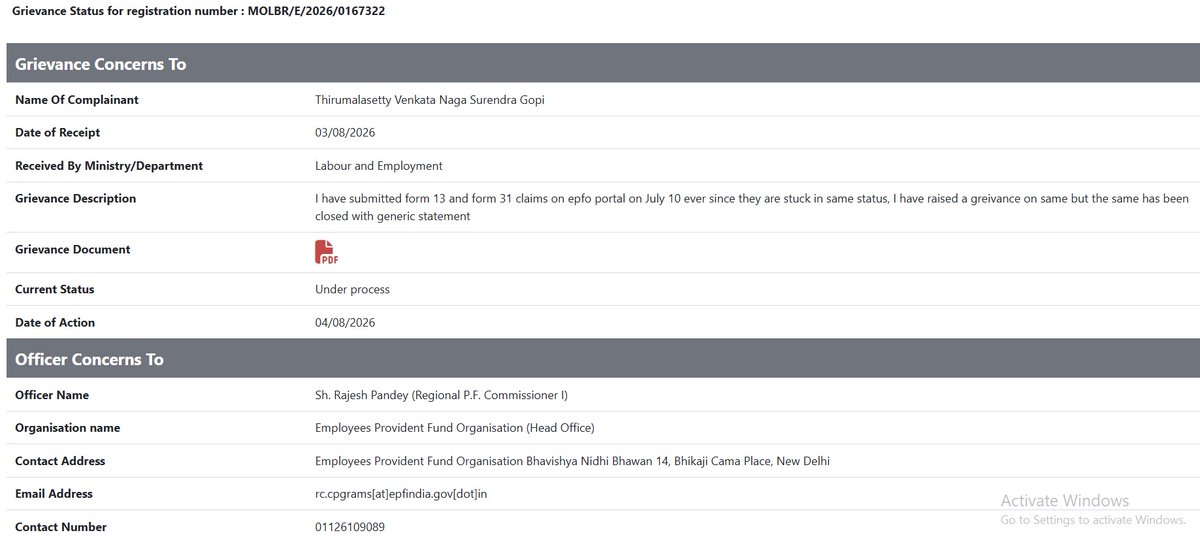 Grievance Status for registration number : MOLBR/E/2026/0167322

Grievance Concerns To

| | |
|---|---|
| Name Of Complainant | Thirumalasetty Venkata Naga Surendra Gopi |
| Date of Receipt | 03/08/2026 |
| Received By Ministry/Department | Labour and Employment |
| Grievance Description | I have submitted form 13 and form 31 claims on epfo portal on July 10 ever since they are stuck in same status, I have raised a greivance on same but the same has been closed with generic statement |
| Grievance Document | PDF |
| Current Status | Under process |
| Date of Action | 04/08/2026 |

Officer Concerns To

| | |
|---|---|
| Officer Name | Sh. Rajesh Pandey (Regional P.F. Commissioner I) |
| Organisation name | Employees Provident Fund Organisation (Head Office) |
| Contact Address | Employees Provident Fund Organisation Bhavishya Nidhi Bhawan 14, Bhikaji Cama Place, New Delhi |
| Email Address | rc.cpgrams[at]epfindia.gov[dot]in |
| Contact Number | 01126109089 |

Activate Windows
Go to Settings to activate Windows.